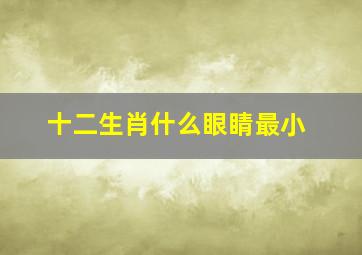 十二生肖什么眼睛最小